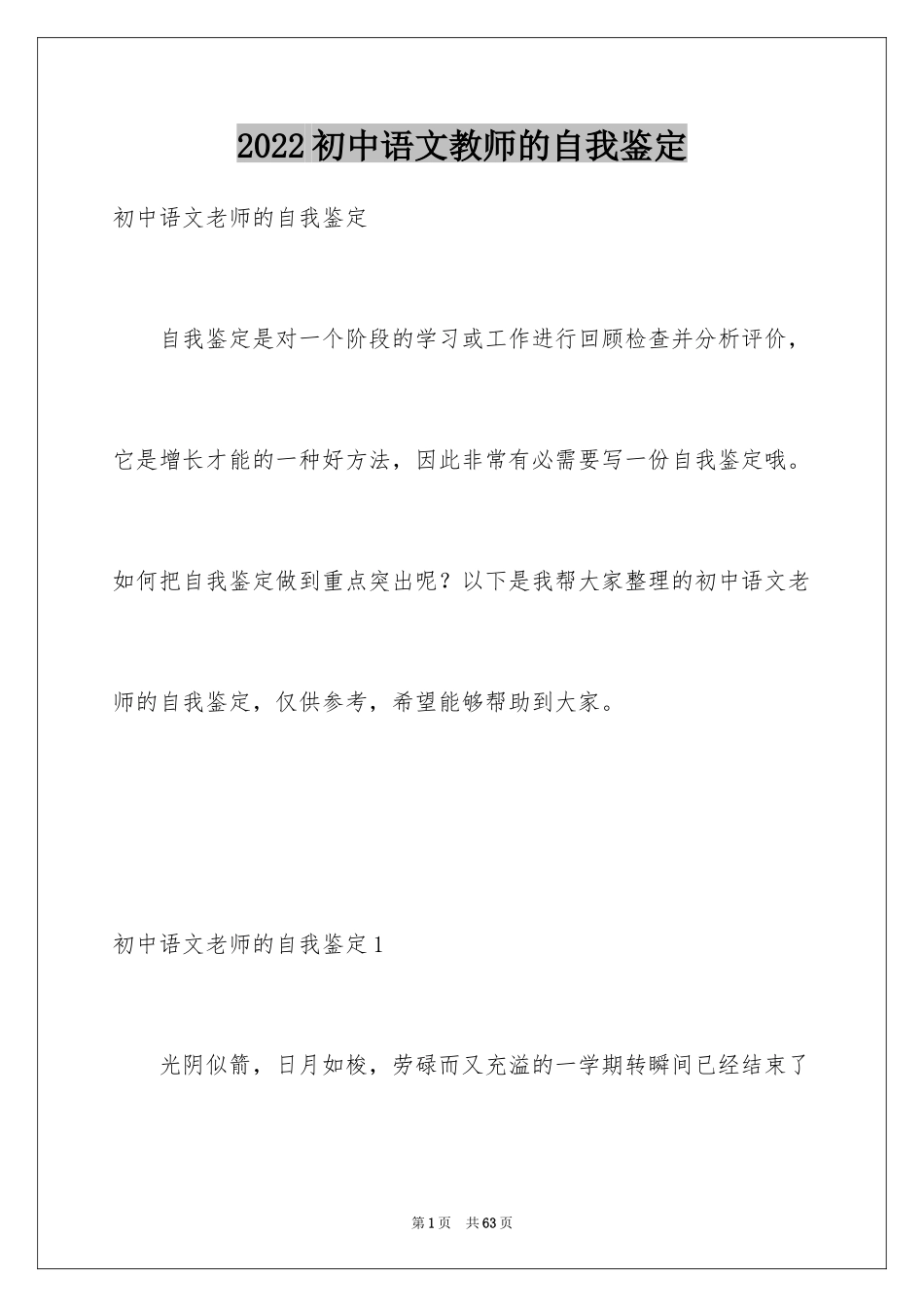 2022初中语文教师的自我鉴定

初中语文老师的自我鉴定

自我鉴定是对一个阶段的学习或工作进行回顾检查并分析评价，它是增长才能的一种好方法，因此非常有必需要写一份自我鉴定哦。如何把自我鉴定做到重点突出呢？以下是我帮大家整理的初中语文老师的自我鉴定，仅供参考，希望能够帮助到大家。

初中语文老师的自我鉴定1

光阴似箭，日月如梭，劳碌而又充溢的一学期转瞬间已经结束了

第1页　共63页